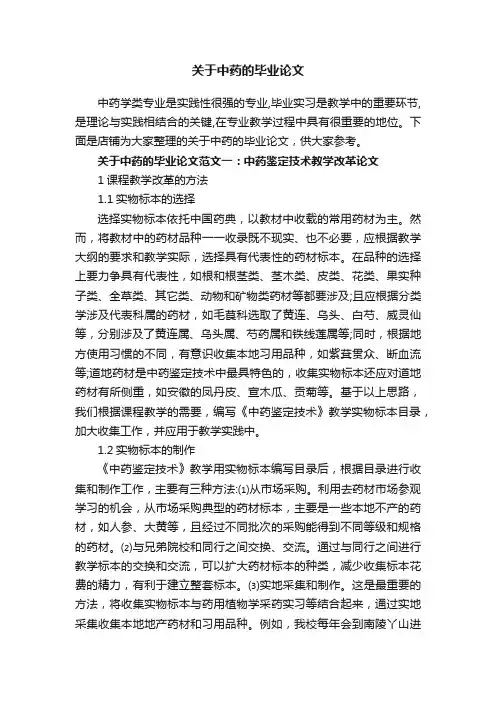 关于中药的毕业论文

中药学类专业是实践性很强的专业,毕业实习是教学中的重要环节,是理论与实践相结合的关键,在专业教学过程中具有很重要的地位。下面是店铺为大家整理的关于中药的毕业论文，供大家参考。

关于中药的毕业论文范文一：中药鉴定技术教学改革论文

1 课程教学改革的方法

1.1 实物标本的选择

选择实物标本依托中国药典，以教材中收载的常用药材为主。然而，将教材中的药材品种一一收录既不现实、也不必要，应根据教学大纲的要求和教学实际，选择具有代表性的药材标本。在品种的选择上要力争具有代表性，如根和根茎类、茎木类、皮类、花类、果实种子类、全草类、其它类、动物和矿物类药材等都要涉及;且应根据分类学涉及代表科属的药材，如毛茛科选取了黄连、乌头、白芍、威灵仙等，分别涉及了黄连属、乌头属、芍药属和铁线莲属等;同时，根据地方使用习惯的不同，有意识收集本地习用品种，如紫萁贯众、断血流等;道地药材是中药鉴定技术中最具特色的，收集实物标本还应对道地药材有所侧重，如安徽的凤丹皮、宣木瓜、贡菊等。基于以上思路，我们根据课程教学的需要，编写《中药鉴定技术》教学实物标本目录，加大收集工作，并应用于教学实践中。

1.2 实物标本的制作

《中药鉴定技术》教学用实物标本编写目录后，根据目录进行收集和制作工作，主要有三种方法:⑴从市场采购。利用去药材市场参观学习的机会，从市场采购典型的药材标本，主要是一些本地不产的药材，如人参、大黄等，且经过不同批次的采购能得到不同等级和规格的药材。⑵与兄弟院校和同行之间交换、交流。通过与同行之间进行教学标本的交换和交流，可以扩大药材标本的种类，减少收集标本花费的精力，有利于建立整套标本。⑶实地采集和制作。这是最重要的方法，将收集实物标本与药用植物学采药实习等结合起来，通过实地采集收集本地地产药材和习用品种。例如，我校每年会到南陵丫山进